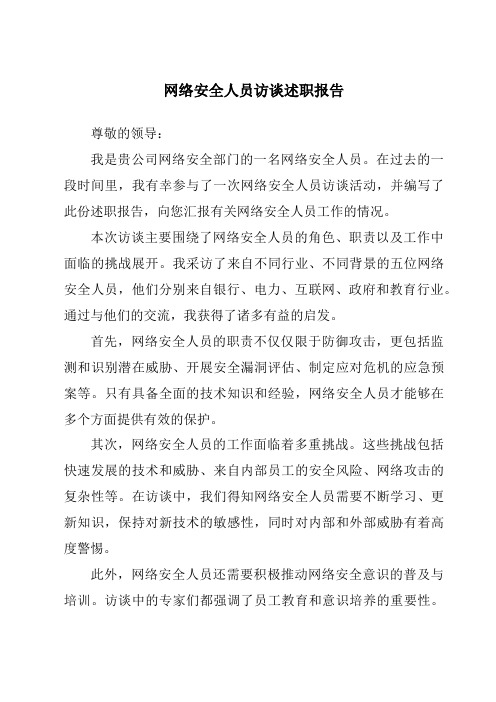 网络安全人员访谈述职报告

尊敬的领导：

我是贵公司网络安全部门的一名网络安全人员。在过去的一段时间里，我有幸参与了一次网络安全人员访谈活动，并编写了此份述职报告，向您汇报有关网络安全人员工作的情况。

本次访谈主要围绕了网络安全人员的角色、职责以及工作中面临的挑战展开。我采访了来自不同行业、不同背景的五位网络安全人员，他们分别来自银行、电力、互联网、政府和教育行业。通过与他们的交流，我获得了诸多有益的启发。

首先，网络安全人员的职责不仅仅限于防御攻击，更包括监测和识别潜在威胁、开展安全漏洞评估、制定应对危机的应急预案等。只有具备全面的技术知识和经验，网络安全人员才能够在多个方面提供有效的保护。

其次，网络安全人员的工作面临着多重挑战。这些挑战包括快速发展的技术和威胁、来自内部员工的安全风险、网络攻击的复杂性等。在访谈中，我们得知网络安全人员需要不断学习、更新知识，保持对新技术的敏感性，同时对内部和外部威胁有着高度警惕。

此外，网络安全人员还需要积极推动网络安全意识的普及与培训。访谈中的专家们都强调了员工教育和意识培养的重要性。